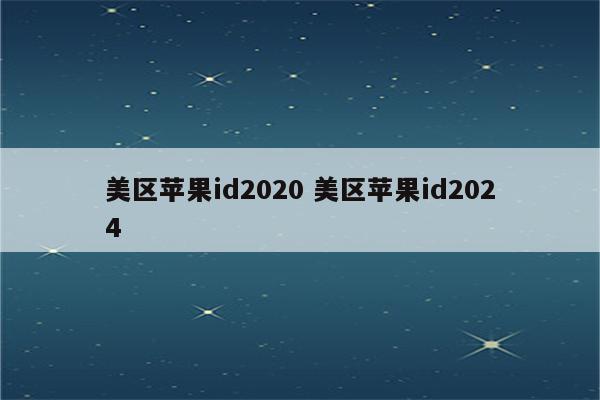 美区苹果id2020 美区苹果id2024